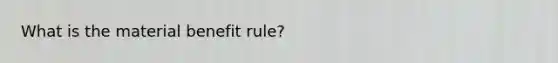 What is the material benefit rule?